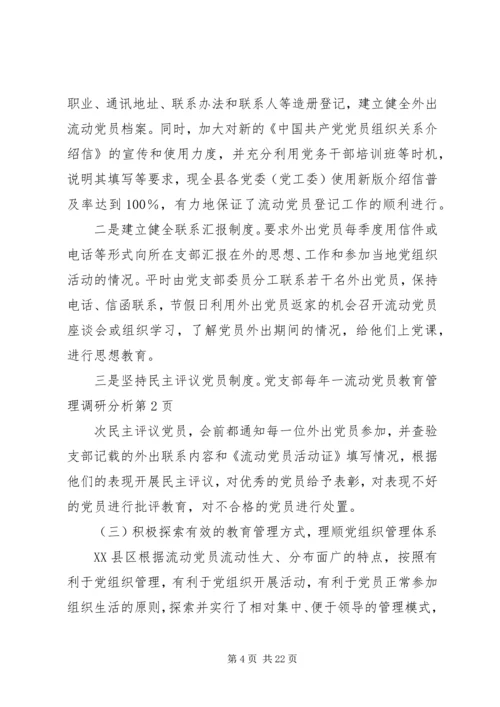 职业、通讯地址、联系办法和联系人等造册登记，建立健全外出流动党员档案。同时，加大对新的《中国共产党党员组织关系介绍信》的宣传和使用力度，并充分利用党务干部培训班等时机，说明其填写等要求，现全县各党委（党工委）使用新版介绍信普及率达到100%，有力地保证了流动党员登记工作的顺利进行。

二是建立健全联系汇报制度。要求外出党员每季度用信件或电话等形式向所在支部汇报在外的思想、工作和参加当地党组织活动的情况。平时由党支部委员分工联系若干名外出党员，保持电话、信函联系，节假日利用外出党员返家的机会召开流动党员座谈会或组织学习，了解党员外出期间的情况，给他们上党课，进行思想教育。

三是坚持民主评议党员制度。党支部每年一流动党员教育管理调研分析第2页

次民主评议党员，会前都通知每一位外出党员参加，并查验支部记载的外出联系内容和《流动党员活动证》填写情况，根据他们的表现开展民主评议，对优秀的党员给予表彰，对表现不好的党员进行批评教育，对不合格的党员进行处置。

（三）积极探索有效的教育管理方式，理顺党组织管理体系

XX县区根据流动党员流动性大、分布面广的特点，按照有利于党组织管理，有利于党组织开展活动，有利于党员正常参加组织生活的原则，探索并实行了相对集中、便于领导的管理模式，

第4页 共22页